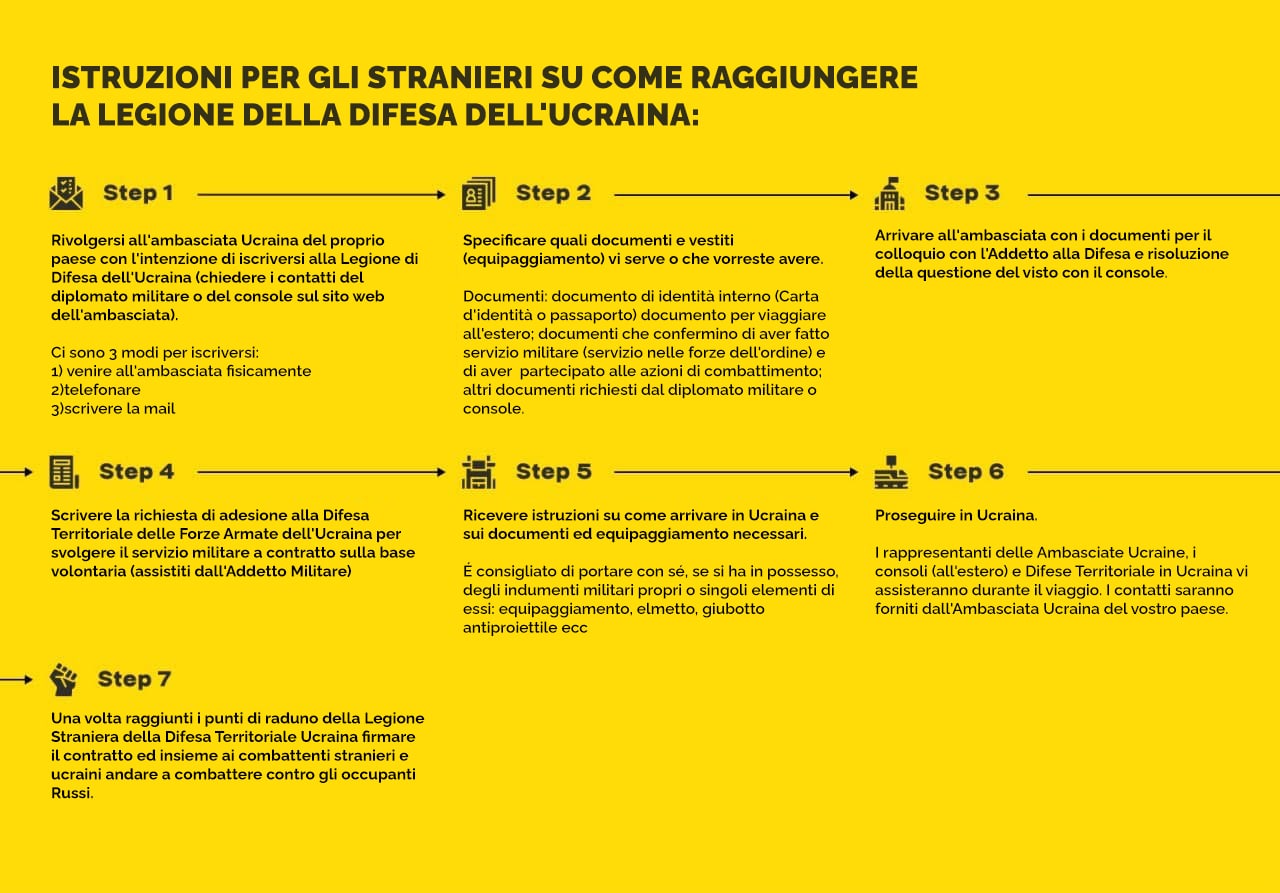 ISTRUZIONI PER GLI STRANIERI SU COME RAGGIUNGERE LA LEGIONE DELLA DIFESA DELL'UCRAINA:

Step 1

Rivolgersi all'ambasciata Ucraina del proprio paese con l'intenzione di iscriversi alla Legione di Difesa dell'Ucraina (chiedere i contatti del diplomato militare o del console sul sito web dell'ambasciata).

Ci sono 3 modi per iscriversi:
1) venire all'ambasciata fisicamente
2)telefonare
3)scrivere la mail

Step 2

Specificare quali documenti e vestiti (equipaggiamento) vi serve o che vorreste avere.

Documenti: documento di identità interno (Carta d'identità o passaporto) documento per viaggiare all'estero; documenti che confermino di aver fatto servizio militare (servizio nelle forze dell'ordine) e di aver partecipato alle azioni di combattimento; altri documenti richiesti dal diplomato militare o console.

Step 3

Arrivare all'ambasciata con i documenti per il colloquio con l'Addetto alla Difesa e risoluzione della questione del visto con il console.

Step 4

Scrivere la richiesta di adesione alla Difesa Territoriale delle Forze Armate dell'Ucraina per svolgere il servizio militare a contratto sulla base volontaria (assistiti dall'Addetto Militare)

Step 5

Ricevere istruzioni su come arrivare in Ucraina e sui documenti ed equipaggiamento necessari.

É consigliato di portare con sé, se si ha in possesso, degli indumenti militari propri o singoli elementi di essi: equipaggiamento, elmetto, giubotto antiproiettile ecc

Step 6

Proseguire in Ucraina.

I rappresentanti delle Ambasciate Ucraine, i consoli (all'estero) e Difese Territoriale in Ucraina vi assisteranno durante il viaggio. I contatti saranno forniti dall'Ambasciata Ucraina del vostro paese.

Step 7

Una volta raggiunti i punti di raduno della Legione Straniera della Difesa Territoriale Ucraina firmare il contratto ed insieme ai combattenti stranieri e ucraini andare a combattere contro gli occupanti Russi.